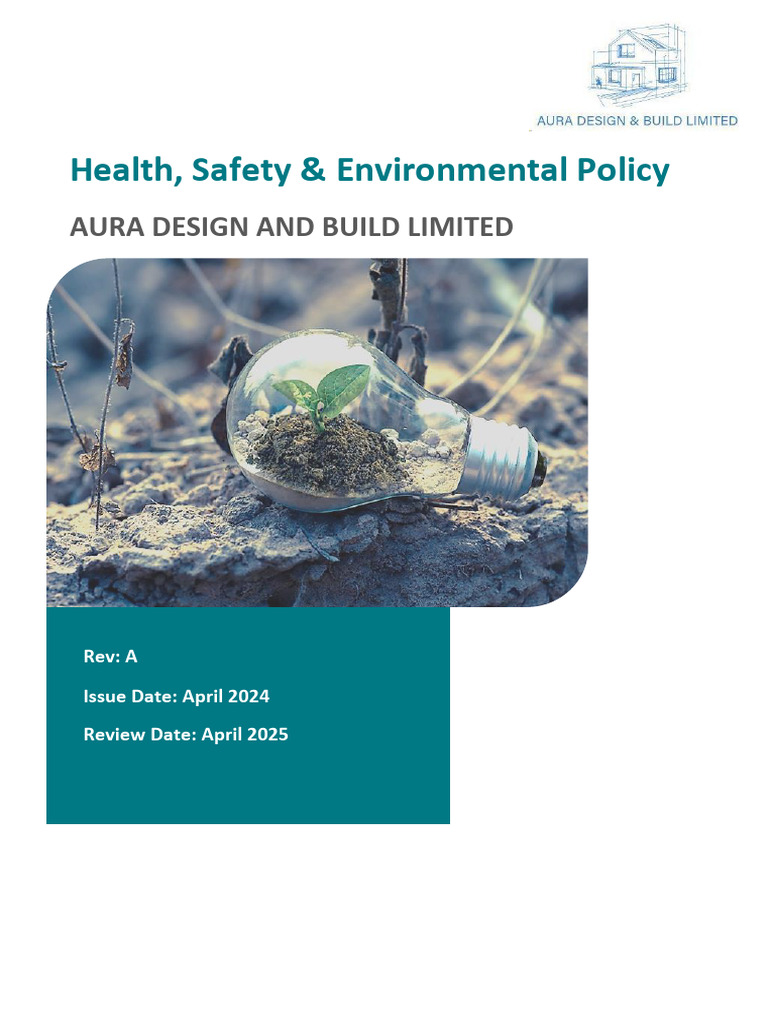 AURA DESIGN & BUILD LIMITED

Health, Safety & Environmental Policy

AURA DESIGN AND BUILD LIMITED

Rev: A

Issue Date: April 2024

Review Date: April 2025